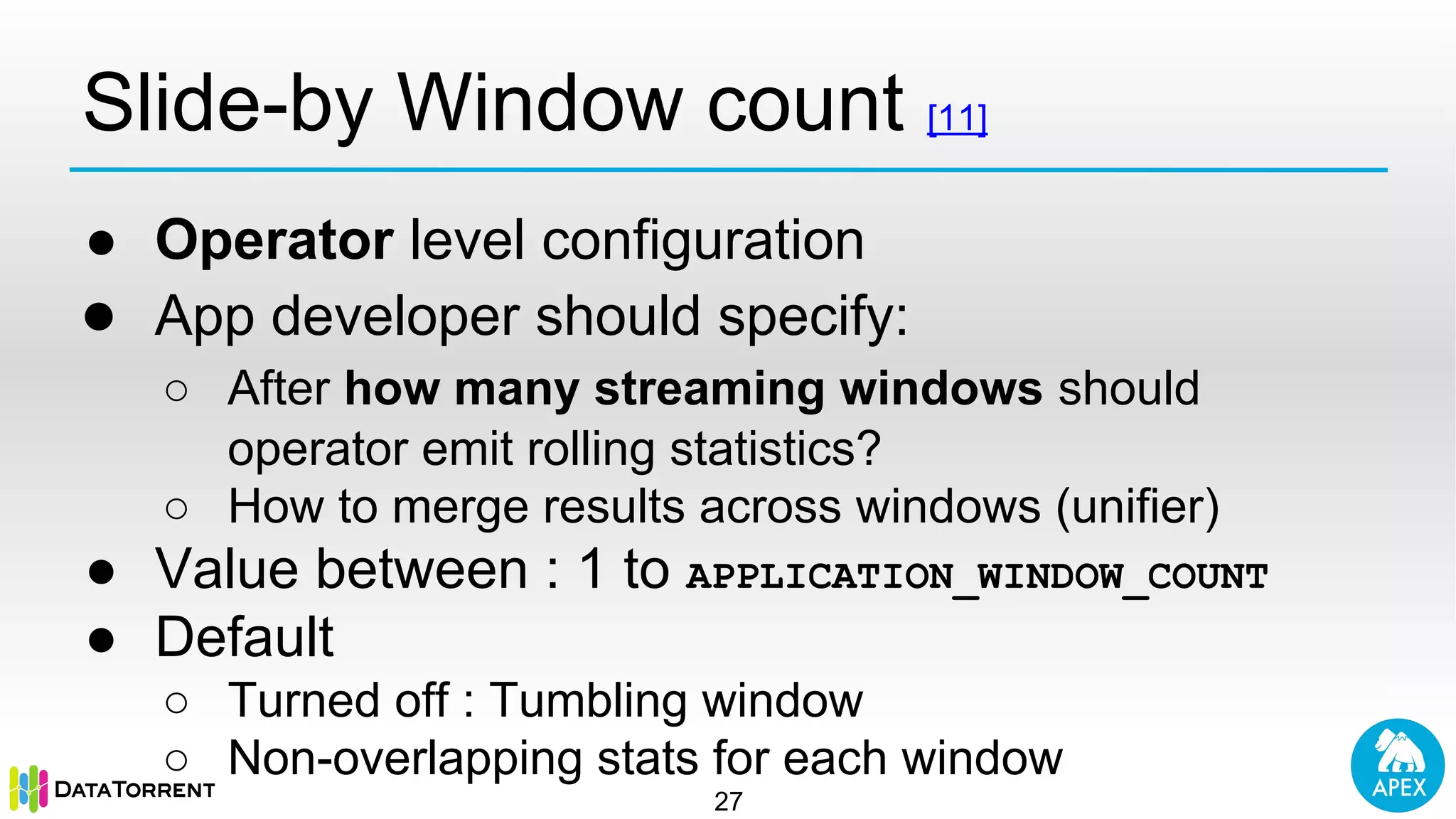 Slide-by Window count [11]

● Operator level configuration
● App developer should specify:
○ After how many streaming windows should operator emit rolling statistics?
○ How to merge results across windows (unifier)
● Value between : 1 to APPLICATION_WINDOW_COUNT
● Default
○ Turned off : Tumbling window
○ Non-overlapping stats for each window

DATATORRENT

27

APEX